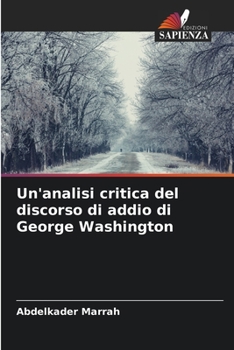 EDIZIONI
SAPIENZA

Un'analisi critica del discorso di addio di George Washington

Abdelkader Marrah